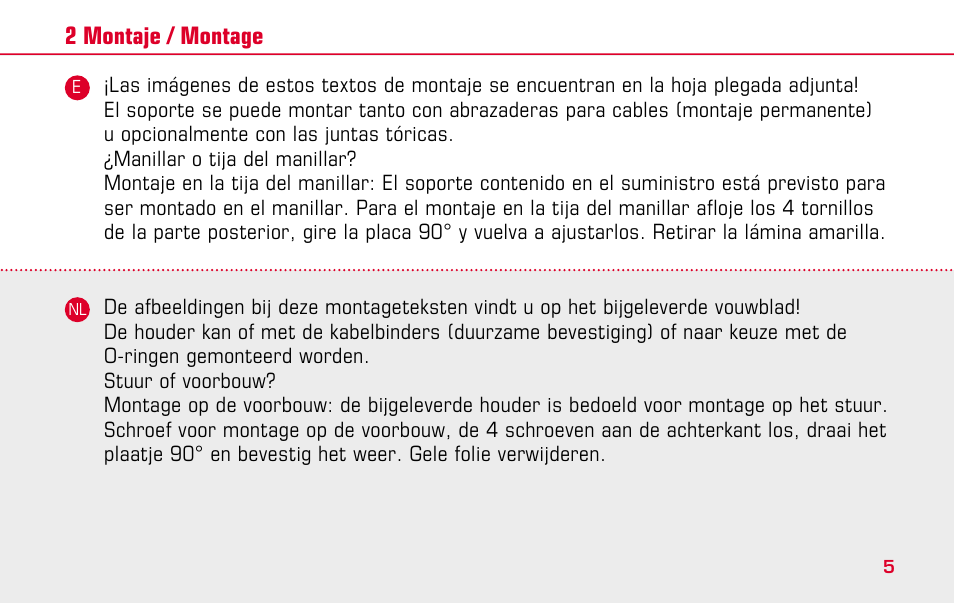 2 Montaje / Montage

E ¡Las imágenes de estos textos de montaje se encuentran en la hoja plegada adjunta!
El soporte se puede montar tanto con abrazaderas para cables (montaje permanente) u opcionalmente con las juntas tóricas.
¿Manillar o tija del manillar?
Montaje en la tija del manillar: El soporte contenido en el suministro está previsto para ser montado en el manillar. Para el montaje en la tija del manillar afloje los 4 tornillos de la parte posterior, gire la placa 90° y vuelva a ajustarlos. Retirar la lámina amarilla.

NL De afbeeldingen bij deze montageteksten vindt u op het bijgeleverde vouwblad!
De houder kan of met de kabelbinders (duurzame bevestiging) of naar keuze met de O-ringen gemonteerd worden.
Stuur of voorbouw?
Montage op de voorbouw: de bijgeleverde houder is bedoeld voor montage op het stuur. Schroef voor montage op de voorbouw, de 4 schroeven aan de achterkant los, draai het plaatje 90° en bevestig het weer. Gele folie verwijderen.

5